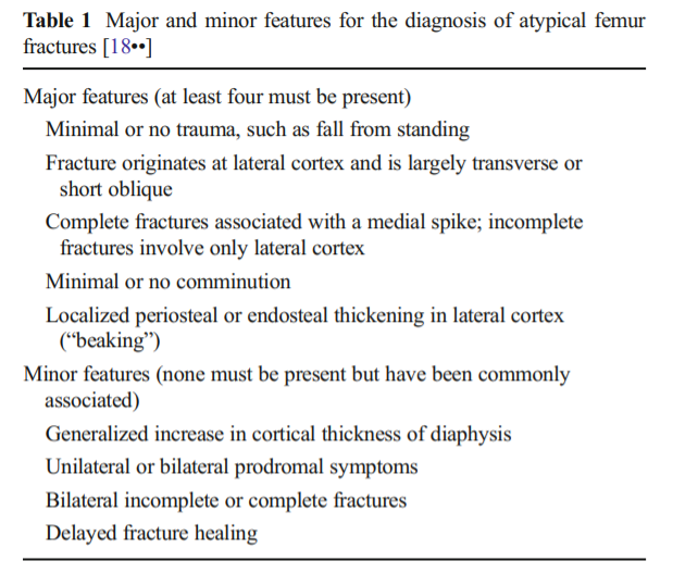 **Table 1** Major and minor features for the diagnosis of atypical femur fractures [18••]

Major features (at least four must be present)

Minimal or no trauma, such as fall from standing

Fracture originates at lateral cortex and is largely transverse or short oblique

Complete fractures associated with a medial spike; incomplete fractures involve only lateral cortex

Minimal or no comminution

Localized periosteal or endosteal thickening in lateral cortex ("beaking")

Minor features (none must be present but have been commonly associated)

Generalized increase in cortical thickness of diaphysis

Unilateral or bilateral prodromal symptoms

Bilateral incomplete or complete fractures

Delayed fracture healing